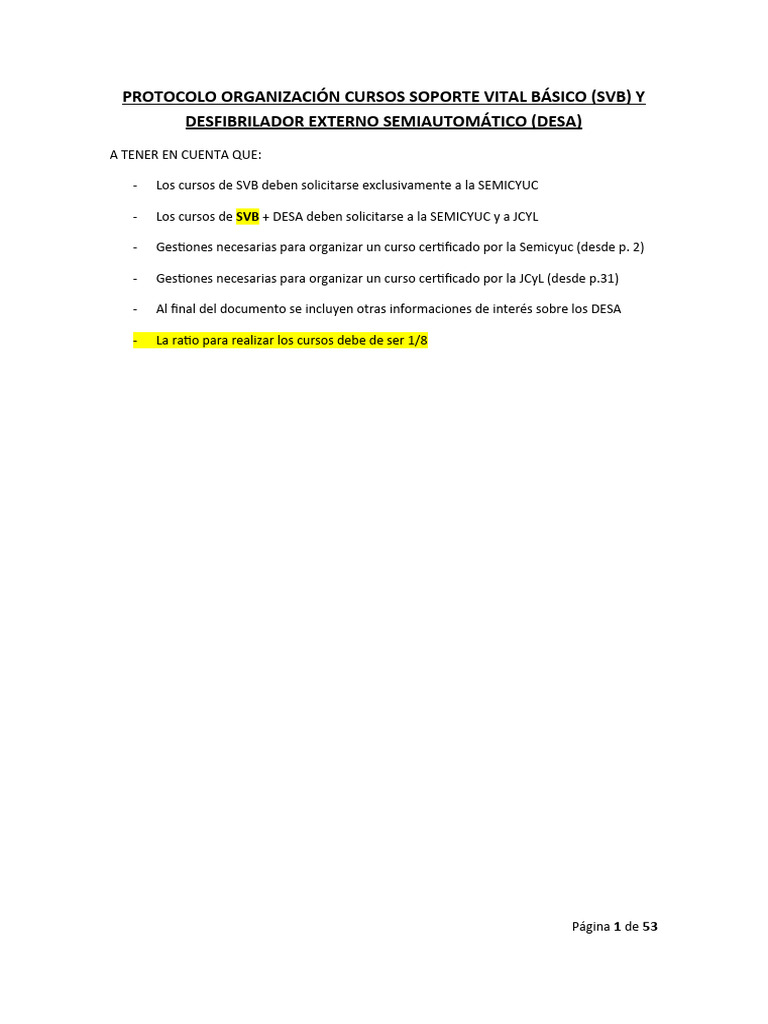 PROTOCOLO ORGANIZACIÓN CURSOS SOPORTE VITAL BÁSICO (SVB) Y DESFIBRILADOR EXTERNO SEMIAUTOMÁTICO (DESA)

A TENER EN CUENTA QUE:

- Los cursos de SVB deben solicitarse exclusivamente a la SEMICYUC

- Los cursos de SVB + DESA deben solicitarse a la SEMICYUC y a JCYL

- Gestiones necesarias para organizar un curso certificado por la Semicyuc (desde p. 2)

- Gestiones necesarias para organizar un curso certificado por la JCyL (desde p.31)

- Al final del documento se incluyen otras informaciones de interés sobre los DESA

- La ratio para realizar los cursos debe de ser 1/8

Página 1 de 53